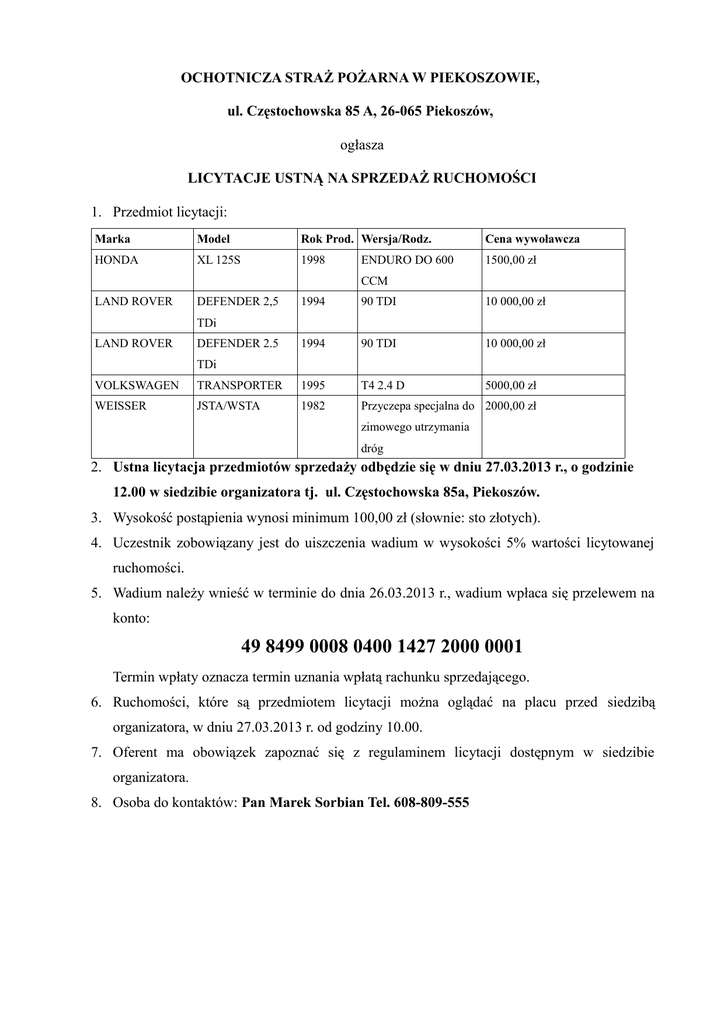 OCHOTNICZA STRAŻ POŻARNA W PIEKOSZOWIE,

ul. Częstochowska 85 A, 26-065 Piekoszów,

ogłasza

LICYTACJE USTNĄ NA SPRZEDAŻ RUCHOMOŚCI

1. Przedmiot licytacji:

| Marka | Model | Rok Prod. | Wersja/Rodz. | Cena wywoławcza |
|---|---|---|---|---|
| HONDA | XL 125S | 1998 | ENDURO DO 600 CCM | 1500,00 zł |
| LAND ROVER | DEFENDER 2,5 TDi | 1994 | 90 TDI | 10 000,00 zł |
| LAND ROVER | DEFENDER 2.5 TDi | 1994 | 90 TDI | 10 000,00 zł |
| VOLKSWAGEN | TRANSPORTER | 1995 | T4 2.4 D | 5000,00 zł |
| WEISSER | JSTA/WSTA | 1982 | Przyczepa specjalna do zimowego utrzymania dróg | 2000,00 zł |

2. Ustna licytacja przedmiotów sprzedaży odbędzie się w dniu 27.03.2013 r., o godzinie 12.00 w siedzibie organizatora tj. ul. Częstochowska 85a, Piekoszów.
3. Wysokość postąpienia wynosi minimum 100,00 zł (słownie: sto złotych).
4. Uczestnik zobowiązany jest do uiszczenia wadium w wysokości 5% wartości licytowanej ruchomości.
5. Wadium należy wnieść w terminie do dnia 26.03.2013 r., wadium wpłaca się przelewem na konto:

49 8499 0008 0400 1427 2000 0001

Termin wpłaty oznacza termin uznania wpłatą rachunku sprzedającego.
6. Ruchomości, które są przedmiotem licytacji można oglądać na placu przed siedzibą organizatora, w dniu 27.03.2013 r. od godziny 10.00.
7. Oferent ma obowiązek zapoznać się z regulaminem licytacji dostępnym w siedzibie organizatora.
8. Osoba do kontaktów: Pan Marek Sorbian Tel. 608-809-555